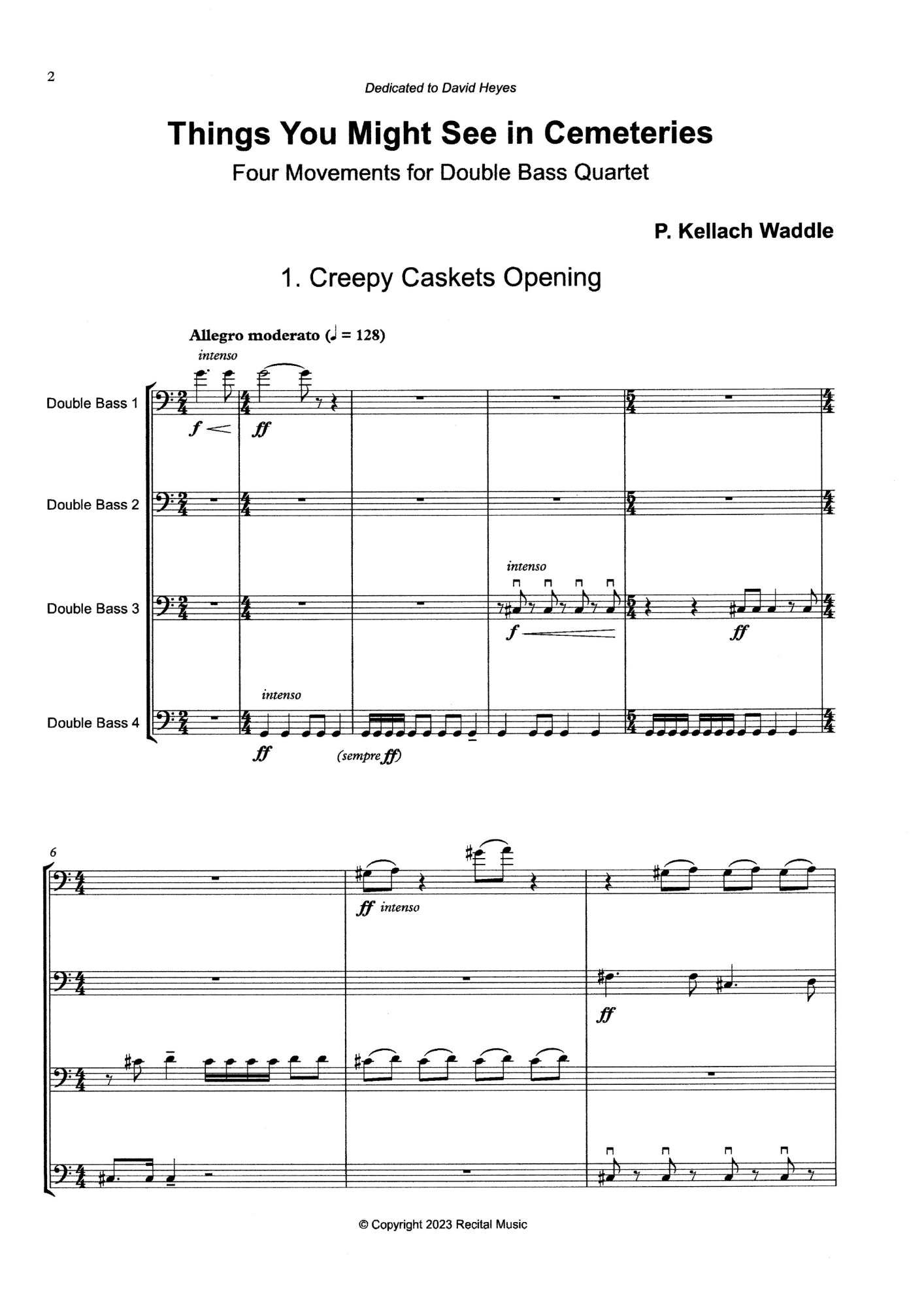 2

Dedicated to David Heyes

Things You Might See in Cemeteries

Four Movements for Double Bass Quartet

P. Kellach Waddle

1. Creepy Caskets Opening

Allegro moderato (♩ = 128)

intenso

Double Bass 1

f ff

Double Bass 2

intenso

Double Bass 3

f ff

intenso

Double Bass 4

ff (sempre ff)

6

ff intenso

ff

© Copyright 2023 Recital Music